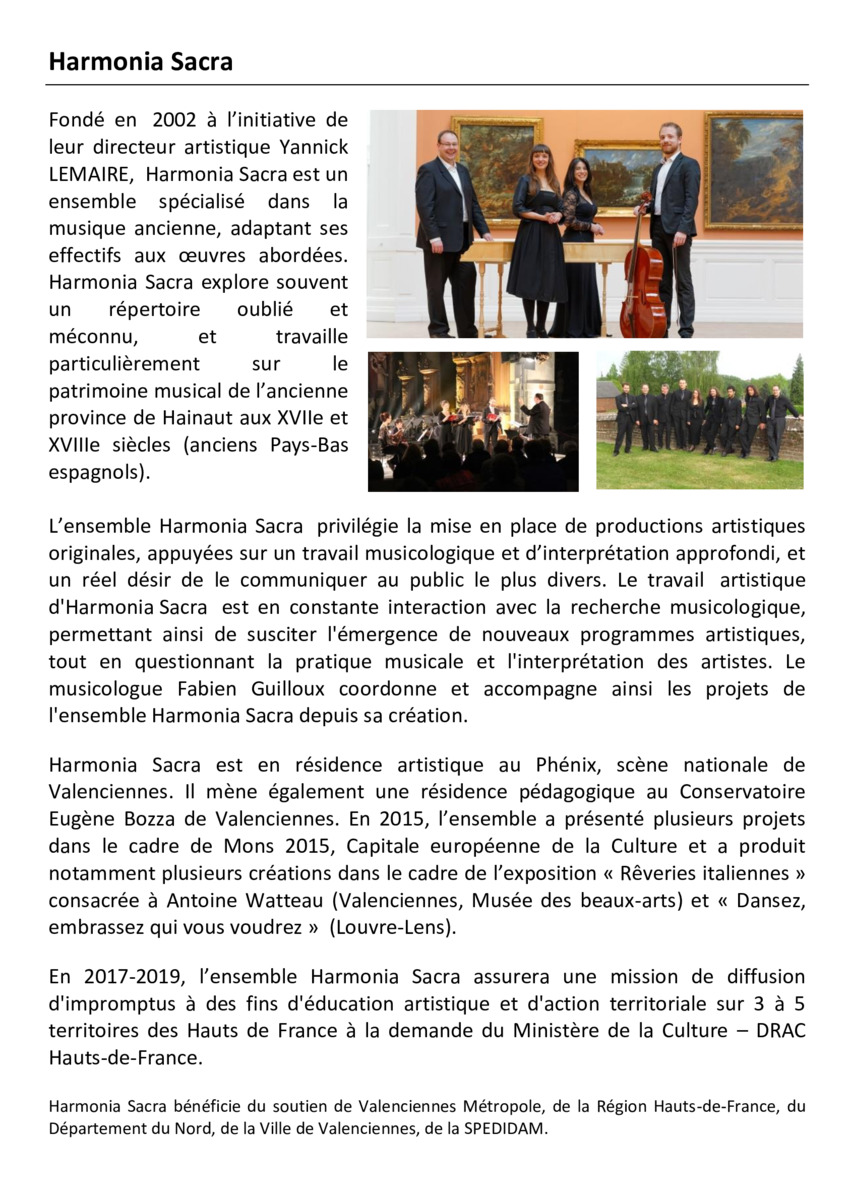 Harmonia Sacra

Fondé en 2002 à l'initiative de leur directeur artistique Yannick LEMAIRE, Harmonia Sacra est un ensemble spécialisé dans la musique ancienne, adaptant ses effectifs aux œuvres abordées. Harmonia Sacra explore souvent un répertoire oublié et méconnu, et travaille particulièrement sur le patrimoine musical de l'ancienne province de Hainaut aux XVIIe et XVIIIe siècles (anciens Pays-Bas espagnols).

L'ensemble Harmonia Sacra privilégie la mise en place de productions artistiques originales, appuyées sur un travail musicologique et d'interprétation approfondi, et un réel désir de le communiquer au public le plus divers. Le travail artistique d'Harmonia Sacra est en constante interaction avec la recherche musicologique, permettant ainsi de susciter l'émergence de nouveaux programmes artistiques, tout en questionnant la pratique musicale et l'interprétation des artistes. Le musicologue Fabien Guilloux coordonne et accompagne ainsi les projets de l'ensemble Harmonia Sacra depuis sa création.

Harmonia Sacra est en résidence artistique au Phénix, scène nationale de Valenciennes. Il mène également une résidence pédagogique au Conservatoire Eugène Bozza de Valenciennes. En 2015, l'ensemble a présenté plusieurs projets dans le cadre de Mons 2015, Capitale européenne de la Culture et a produit notamment plusieurs créations dans le cadre de l'exposition « Rêveries italiennes » consacrée à Antoine Watteau (Valenciennes, Musée des beaux-arts) et « Dansez, embrassez qui vous voudrez » (Louvre-Lens).

En 2017-2019, l'ensemble Harmonia Sacra assurera une mission de diffusion d'impromptus à des fins d'éducation artistique et d'action territoriale sur 3 à 5 territoires des Hauts de France à la demande du Ministère de la Culture – DRAC Hauts-de-France.

Harmonia Sacra bénéficie du soutien de Valenciennes Métropole, de la Région Hauts-de-France, du Département du Nord, de la Ville de Valenciennes, de la SPEDIDAM.